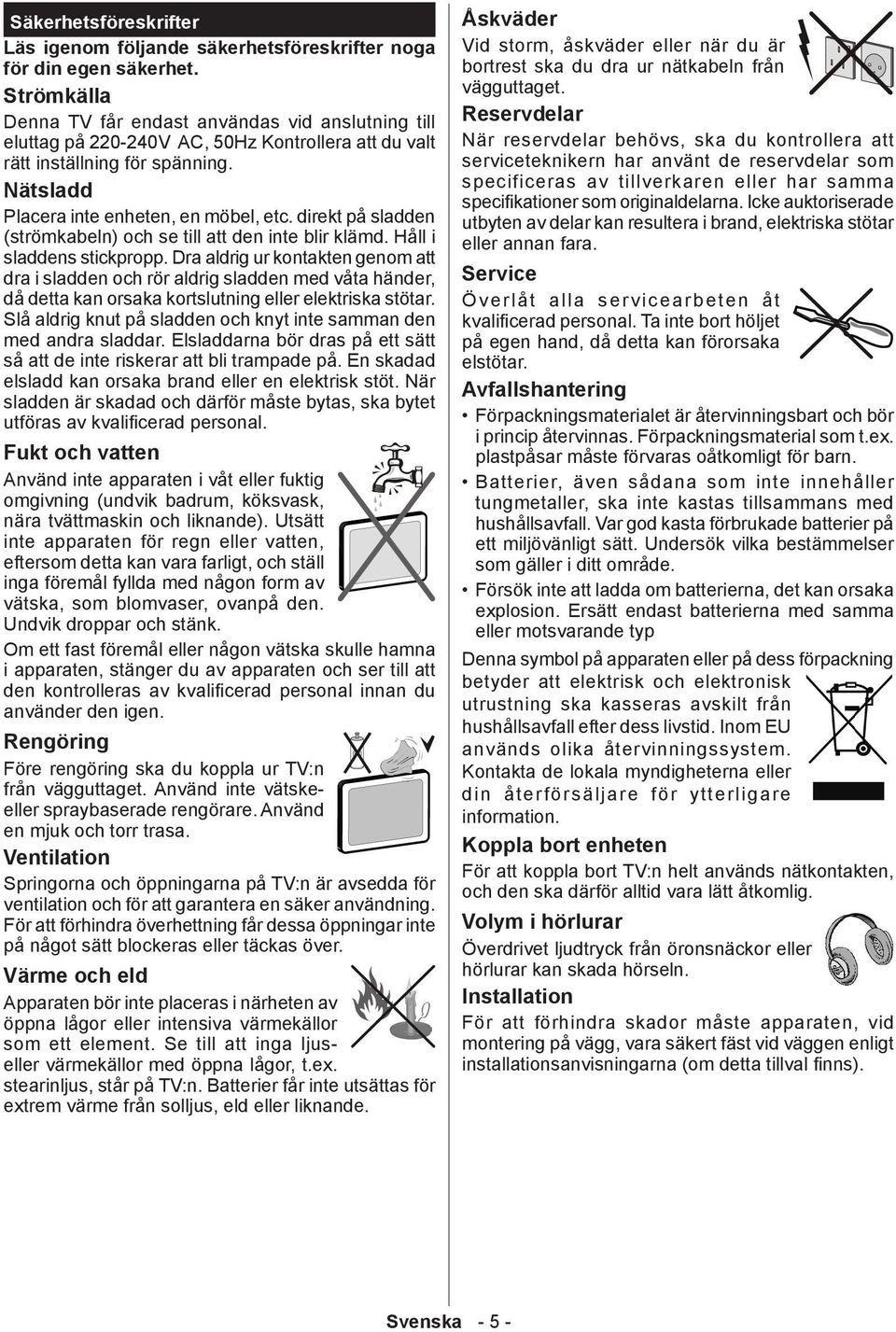 Säkerhetsföreskrifter

Läs igenom följande säkerhetsföreskrifter noga för din egen säkerhet.

Strömkälla

Denna TV får endast användas vid anslutning till eluttag på 220-240V AC, 50Hz Kontrollera att du valt rätt inställning för spänning.

Nätsladd

Placera inte enheten, en möbel, etc. direkt på sladden (strömkabeln) och se till att den inte blir klämd. Håll i sladdens stickpropp. Dra aldrig ur kontakten genom att dra i sladden och rör aldrig sladden med våta händer, då detta kan orsaka kortslutning eller elektriska stötar. Slå aldrig knut på sladden och knyt inte samman den med andra sladdar. Elsladdarna bör dras på ett sätt så att de inte riskerar att bli trampade på. En skadad elsladd kan orsaka brand eller en elektrisk stöt. När sladden är skadad och därför måste bytas, ska bytet utföras av kvalificerad personal.

Fukt och vatten

Använd inte apparaten i våt eller fuktig omgivning (undvik badrum, köksvask, nära tvättmaskin och liknande). Utsätt inte apparaten för regn eller vatten, eftersom detta kan vara farligt, och ställ inga föremål fyllda med någon form av vätska, som blomvaser, ovanpå den. Undvik droppar och stänk.

Om ett fast föremål eller någon vätska skulle hamna i apparaten, stänger du av apparaten och ser till att den kontrolleras av kvalificerad personal innan du använder den igen.

Rengöring

Före rengöring ska du koppla ur TV:n från vägguttaget. Använd inte vätske- eller spraybaserade rengörare. Använd en mjuk och torr trasa.

Ventilation

Springorna och öppningarna på TV:n är avsedda för ventilation och för att garantera en säker användning. För att förhindra överhettning får dessa öppningar inte på något sätt blockeras eller täckas över.

Värme och eld

Apparaten bör inte placeras i närheten av öppna lågor eller intensiva värmekällor som ett element. Se till att inga ljus- eller värmekällor med öppna lågor, t.ex. stearinljus, står på TV:n. Batterier får inte utsättas för extrem värme från solljus, eld eller liknande.

Åskväder

Vid storm, åskväder eller när du är bortrest ska du dra ur nätkabeln från vägguttaget.

Reservdelar

När reservdelar behövs, ska du kontrollera att serviceteknikern har använt de reservdelar som specificeras av tillverkaren eller har samma specifikationer som originaldelarna. Icke auktoriserade utbyten av delar kan resultera i brand, elektriska stötar eller annan fara.

Service

Överlåt alla servicearbeten åt kvalificerad personal. Ta inte bort höljet på egen hand, då detta kan förorsaka elstötar.

Avfallshantering

• Förpackningsmaterialet är återvinningsbart och bör i princip återvinnas. Förpackningsmaterial som t.ex. plastpåsar måste förvaras oåtkomligt för barn.

• Batterier, även sådana som inte innehåller tungmetaller, ska inte kastas tillsammans med hushållsavfall. Var god kasta förbrukade batterier på ett miljövänligt sätt. Undersök vilka bestämmelser som gäller i ditt område.

• Försök inte att ladda om batterierna, det kan orsaka explosion. Ersätt endast batterierna med samma eller motsvarande typ

Denna symbol på apparaten eller på dess förpackning betyder att elektrisk och elektronisk utrustning ska kasseras avskilt från hushållsavfall efter dess livstid. Inom EU används olika återvinningssystem. Kontakta de lokala myndigheterna eller din återförsäljare för ytterligare information.

Koppla bort enheten

För att koppla bort TV:n helt används nätkontakten, och den ska därför alltid vara lätt åtkomlig.

Volym i hörlurar

Överdrivet ljudtryck från öronsnäckor eller hörlurar kan skada hörseln.

Installation

För att förhindra skador måste apparaten, vid montering på vägg, vara säkert fäst vid väggen enligt installationsanvisningarna (om detta tillval finns).

Svenska - 5 -